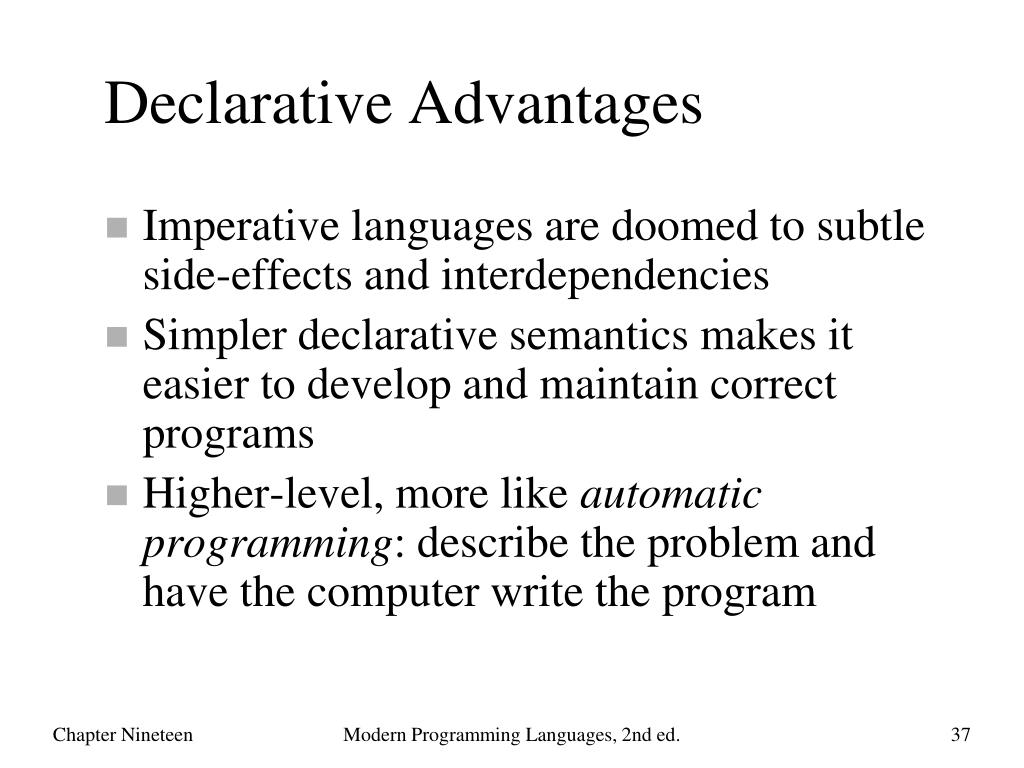 Declarative Advantages

• Imperative languages are doomed to subtle side-effects and interdependencies
• Simpler declarative semantics makes it easier to develop and maintain correct programs
• Higher-level, more like automatic programming: describe the problem and have the computer write the program

Chapter Nineteen Modern Programming Languages, 2nd ed. 37